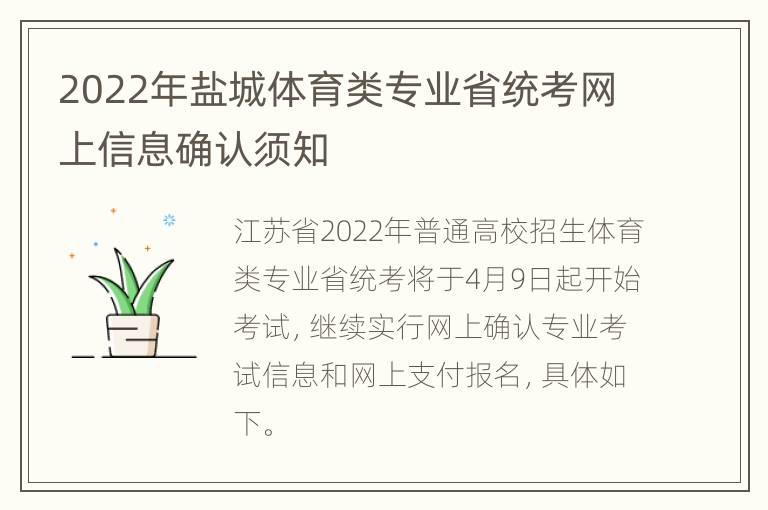 2022年盐城体育类专业省统考网上信息确认须知

江苏省2022年普通高校招生体育类专业省统考将于4月9日起开始考试，继续实行网上确认专业考试信息和网上支付报名，具体如下。